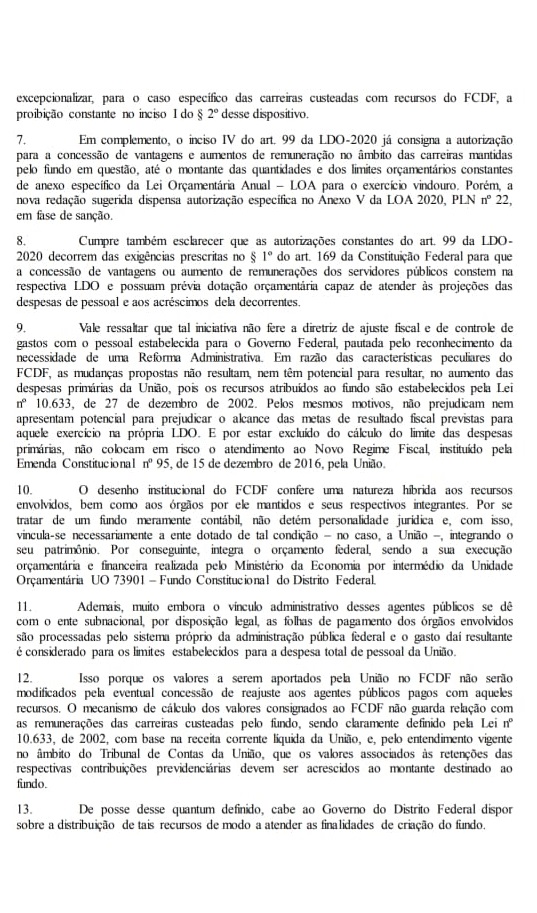 excepcionalizar, para o caso específico das carreiras custeadas com recursos do FCDF, a proibição constante no inciso I do § 2º desse dispositivo.

7. Em complemento, o inciso IV do art. 99 da LDO-2020 já consigna a autorização para a concessão de vantagens e aumentos de remuneração no âmbito das carreiras mantidas pelo fundo em questão, até o montante das quantidades e dos limites orçamentários constantes de anexo específico da Lei Orçamentária Anual – LOA para o exercício vindouro. Porém, a nova redação sugerida dispensa autorização específica no Anexo V da LOA 2020, PLN nº 22, em fase de sanção.

8. Cumpre também esclarecer que as autorizações constantes do art. 99 da LDO-2020 decorrem das exigências prescritas no § 1º do art. 169 da Constituição Federal para que a concessão de vantagens ou aumento de remunerações dos servidores públicos constem na respectiva LDO e possuam prévia dotação orçamentária capaz de atender às projeções das despesas de pessoal e aos acréscimos dela decorrentes.

9. Vale ressaltar que tal iniciativa não fere a diretriz de ajuste fiscal e de controle de gastos com o pessoal estabelecida para o Governo Federal, pautada pelo reconhecimento da necessidade de uma Reforma Administrativa. Em razão das características peculiares do FCDF, as mudanças propostas não resultam, nem têm potencial para resultar, no aumento das despesas primárias da União, pois os recursos atribuídos ao fundo são estabelecidos pela Lei nº 10.633, de 27 de dezembro de 2002. Pelos mesmos motivos, não prejudicam nem apresentam potencial para prejudicar o alcance das metas de resultado fiscal previstas para aquele exercício na própria LDO. E por estar excluído do cálculo do limite das despesas primárias, não colocam em risco o atendimento ao Novo Regime Fiscal, instituído pela Emenda Constitucional nº 95, de 15 de dezembro de 2016, pela União.

10. O desenho institucional do FCDF confere uma natureza híbrida aos recursos envolvidos, bem como aos órgãos por ele mantidos e seus respectivos integrantes. Por se tratar de um fundo meramente contábil, não detém personalidade jurídica e, com isso, vincula-se necessariamente a ente dotado de tal condição – no caso, a União –, integrando o seu patrimônio. Por conseguinte, integra o orçamento federal, sendo a sua execução orçamentária e financeira realizada pelo Ministério da Economia por intermédio da Unidade Orçamentária UO 73901 – Fundo Constitucional do Distrito Federal.

11. Ademais, muito embora o vínculo administrativo desses agentes públicos se dê com o ente subnacional, por disposição legal, as folhas de pagamento dos órgãos envolvidos são processadas pelo sistema próprio da administração pública federal e o gasto daí resultante é considerado para os limites estabelecidos para a despesa total de pessoal da União.

12. Isso porque os valores a serem aportados pela União no FCDF não serão modificados pela eventual concessão de reajuste aos agentes públicos pagos com aqueles recursos. O mecanismo de cálculo dos valores consignados ao FCDF não guarda relação com as remunerações das carreiras custeadas pelo fundo, sendo claramente definido pela Lei nº 10.633, de 2002, com base na receita corrente líquida da União, e, pelo entendimento vigente no âmbito do Tribunal de Contas da União, que os valores associados às retenções das respectivas contribuições previdenciárias devem ser acrescidos ao montante destinado ao fundo.

13. De posse desse quantum definido, cabe ao Governo do Distrito Federal dispor sobre a distribuição de tais recursos de modo a atender as finalidades de criação do fundo.